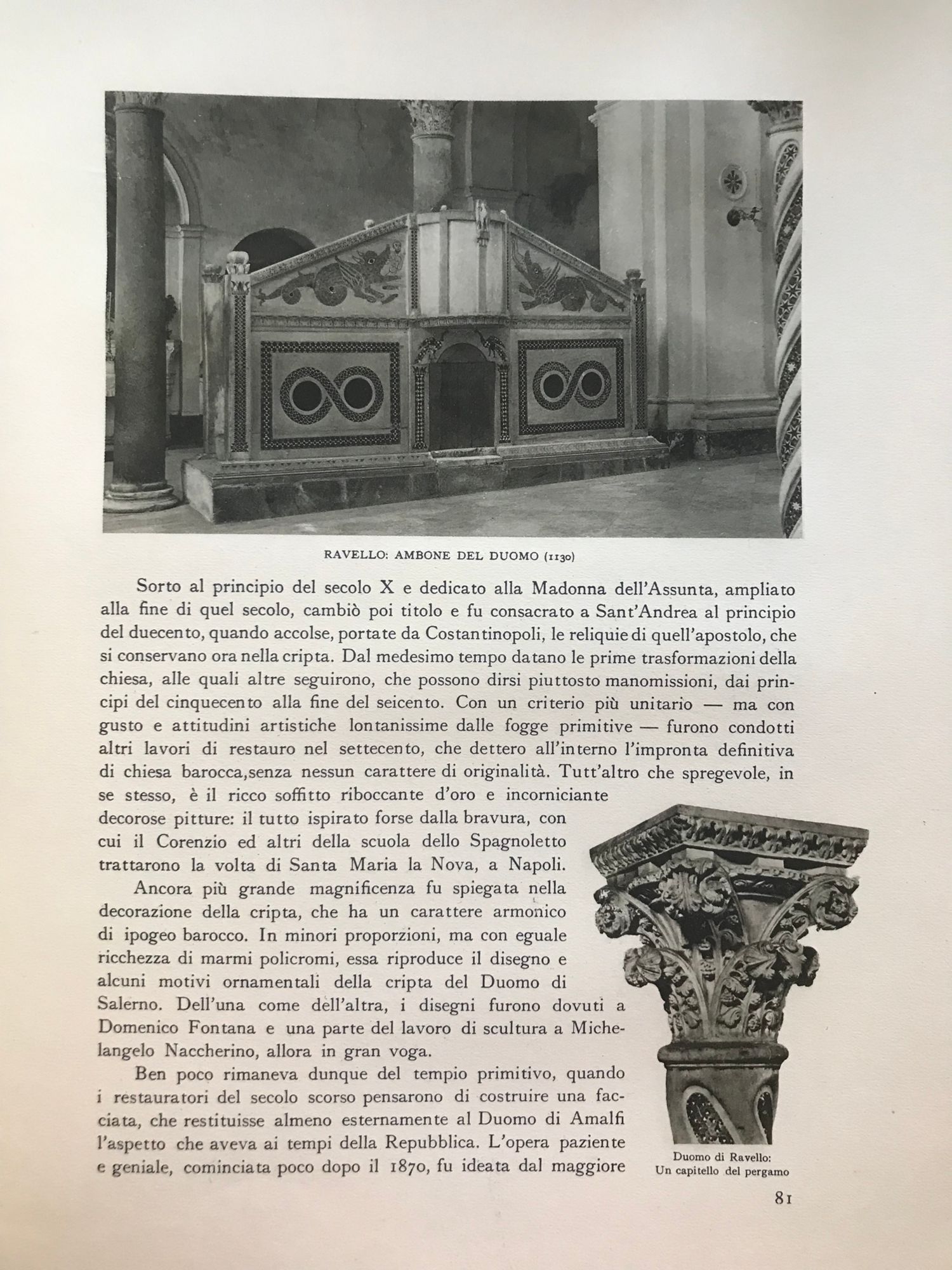 RAVELLO: AMBONE DEL DUOMO (1130)

Sorto al principio del secolo X e dedicato alla Madonna dell'Assunta, ampliato alla fine di quel secolo, cambiò poi titolo e fu consacrato a Sant'Andrea al principio del duecento, quando accolse, portate da Costantinopoli, le reliquie di quell'apostolo, che si conservano ora nella cripta. Dal medesimo tempo datano le prime trasformazioni della chiesa, alle quali altre seguirono, che possono dirsi piuttosto manomissioni, dai principi del cinquecento alla fine del seicento. Con un criterio più unitario — ma con gusto e attitudini artistiche lontanissime dalle fogge primitive — furono condotti altri lavori di restauro nel settecento, che dettero all'interno l'impronta definitiva di chiesa barocca,senza nessun carattere di originalità. Tutt'altro che spregevole, in se stesso, è il ricco soffitto riboccante d'oro e incorniciante decorose pitture: il tutto ispirato forse dalla bravura, con cui il Corenzio ed altri della scuola dello Spagnoletto trattarono la volta di Santa Maria la Nova, a Napoli.

Ancora più grande magnificenza fu spiegata nella decorazione della cripta, che ha un carattere armonico di ipogeo barocco. In minori proporzioni, ma con eguale ricchezza di marmi policromi, essa riproduce il disegno e alcuni motivi ornamentali della cripta del Duomo di Salerno. Dell'una come dell'altra, i disegni furono dovuti a Domenico Fontana e una parte del lavoro di scultura a Michelangelo Naccherino, allora in gran voga.

Ben poco rimaneva dunque del tempio primitivo, quando i restauratori del secolo scorso pensarono di costruire una facciata, che restituisse almeno esternamente al Duomo di Amalfi l'aspetto che aveva ai tempi della Repubblica. L'opera paziente e geniale, cominciata poco dopo il 1870, fu ideata dal maggiore

Duomo di Ravello: Un capitello del pergamo

81